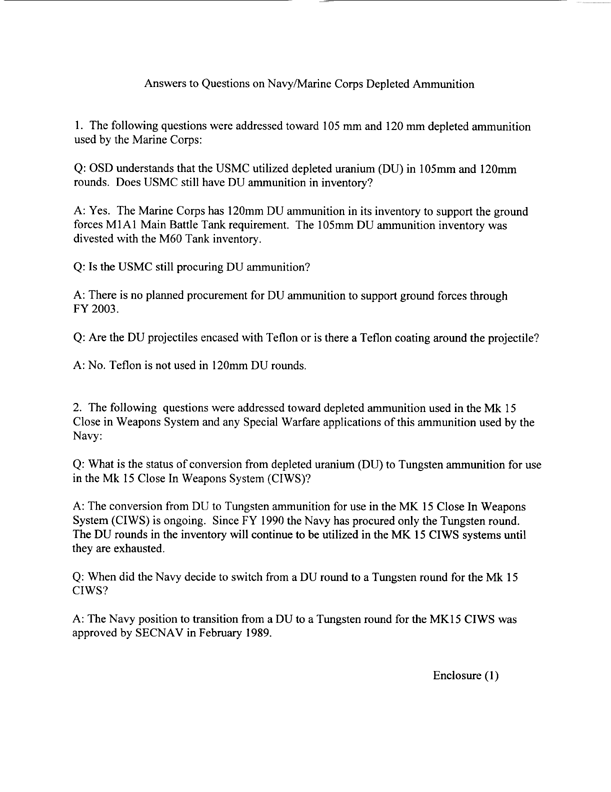 Answers to Questions on Navy/Marine Corps Depleted Ammunition

1. The following questions were addressed toward 105 mm and 120 mm depleted ammunition used by the Marine Corps:

Q: OSD understands that the USMC utilized depleted uranium (DU) in 105mm and 120mm rounds. Does USMC still have DU ammunition in inventory?

A: Yes. The Marine Corps has 120mm DU ammunition in its inventory to support the ground forces M1A1 Main Battle Tank requirement. The 105mm DU ammunition inventory was divested with the M60 Tank inventory.

Q: Is the USMC still procuring DU ammunition?

A: There is no planned procurement for DU ammunition to support ground forces through FY 2003.

Q: Are the DU projectiles encased with Teflon or is there a Teflon coating around the projectile?

A: No. Teflon is not used in 120mm DU rounds.

2. The following questions were addressed toward depleted ammunition used in the Mk 15 Close in Weapons System and any Special Warfare applications of this ammunition used by the Navy:

Q: What is the status of conversion from depleted uranium (DU) to Tungsten ammunition for use in the Mk 15 Close In Weapons System (CIWS)?

A: The conversion from DU to Tungsten ammunition for use in the MK 15 Close In Weapons System (CIWS) is ongoing. Since FY 1990 the Navy has procured only the Tungsten round. The DU rounds in the inventory will continue to be utilized in the MK 15 CIWS systems until they are exhausted.

Q: When did the Navy decide to switch from a DU round to a Tungsten round for the Mk 15 CIWS?

A: The Navy position to transition from a DU to a Tungsten round for the MK15 CIWS was approved by SECNAV in February 1989.

Enclosure (1)